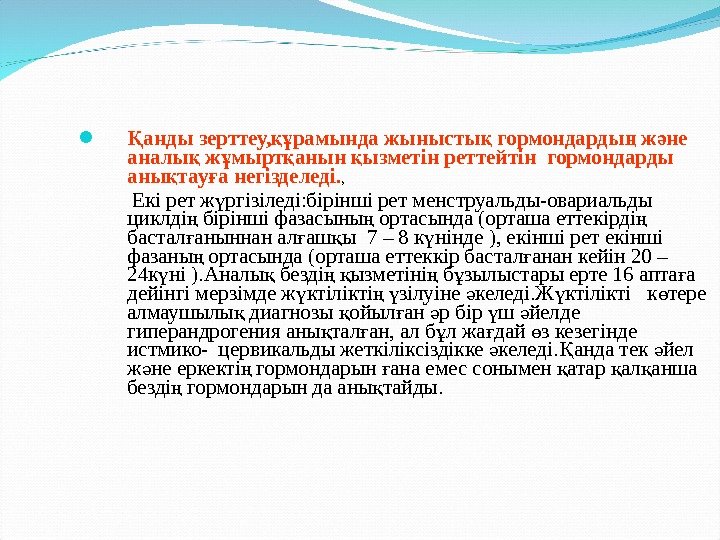 Қанды зерттеу,құрамында жыныстық гормондардың және аналық жұмыртқанын қызметін реттейтін гормондарды анықтауға негізделеді.,

Екі рет жүргізіледі:бірінші рет менструальды-овариальды циклдің бірінші фазасының ортасында (орташа еттекірдің басталғаныннан алғашқы 7 – 8 күнінде ), екінші рет екінші фазаның ортасында (орташа еттеккір басталғанан кейін 20 – 24күні ).Аналық бездің қызметінің бұзылыстары ерте 16 аптаға дейінгі мерзімде жүктіліктің үзілуіне әкеледі.Жүктілікті көтере алмаушылық диагнозы қойылған әр бір үш әйелде гиперандрогения анықталған, ал бұл жағдай өз кезегінде истмико- цервикальды жеткіліксіздікке әкеледі.Қанда тек әйел және еркектің гормондарын ғана емес сонымен қатар қалқанша бездің гормондарын да анықтайды.